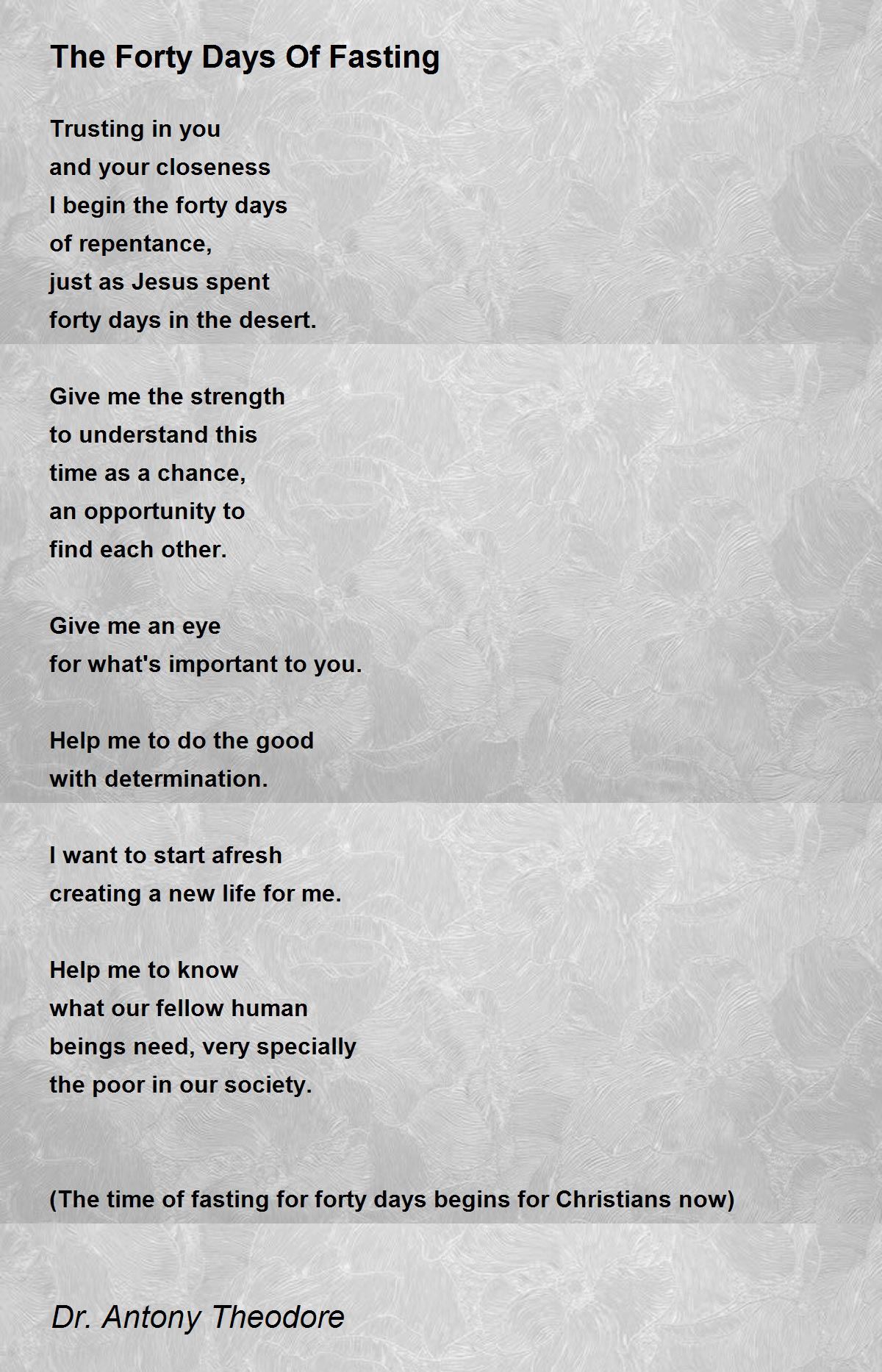 The Forty Days Of Fasting

Trusting in you
and your closeness
I begin the forty days
of repentance,
just as Jesus spent
forty days in the desert.

Give me the strength
to understand this
time as a chance,
an opportunity to
find each other.

Give me an eye
for what's important to you.

Help me to do the good
with determination.

I want to start afresh
creating a new life for me.

Help me to know
what our fellow human
beings need, very specially
the poor in our society.

(The time of fasting for forty days begins for Christians now)

Dr. Antony Theodore